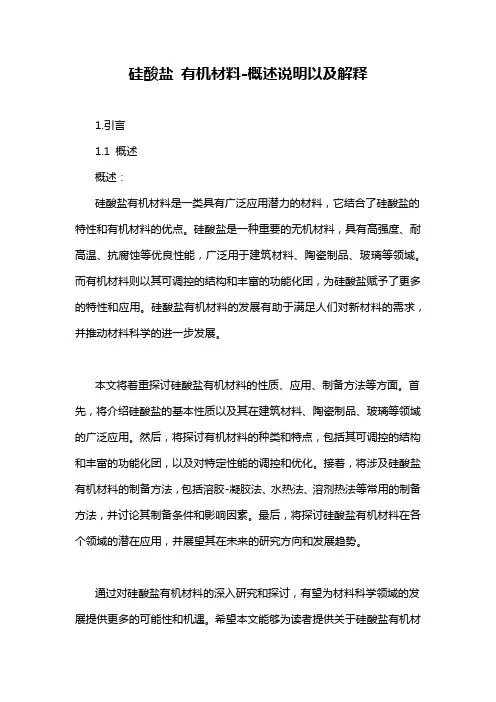 硅酸盐 有机材料-概述说明以及解释

1.引言

1.1 概述

概述：

硅酸盐有机材料是一类具有广泛应用潜力的材料，它结合了硅酸盐的特性和有机材料的优点。硅酸盐是一种重要的无机材料，具有高强度、耐高温、抗腐蚀等优良性能，广泛用于建筑材料、陶瓷制品、玻璃等领域。而有机材料则以其可调控的结构和丰富的功能化团，为硅酸盐赋予了更多的特性和应用。硅酸盐有机材料的发展有助于满足人们对新材料的需求，并推动材料科学的进一步发展。

本文将着重探讨硅酸盐有机材料的性质、应用、制备方法等方面。首先，将介绍硅酸盐的基本性质以及其在建筑材料、陶瓷制品、玻璃等领域的广泛应用。然后，将探讨有机材料的种类和特点，包括其可调控的结构和丰富的功能化团，以及对特定性能的调控和优化。接着，将涉及硅酸盐有机材料的制备方法，包括溶胶-凝胶法、水热法、溶剂热法等常用的制备方法，并讨论其制备条件和影响因素。最后，将探讨硅酸盐有机材料在各个领域的潜在应用，并展望其在未来的研究方向和发展趋势。

通过对硅酸盐有机材料的深入研究和探讨，有望为材料科学领域的发展提供更多的可能性和机遇。希望本文能够为读者提供关于硅酸盐有机材